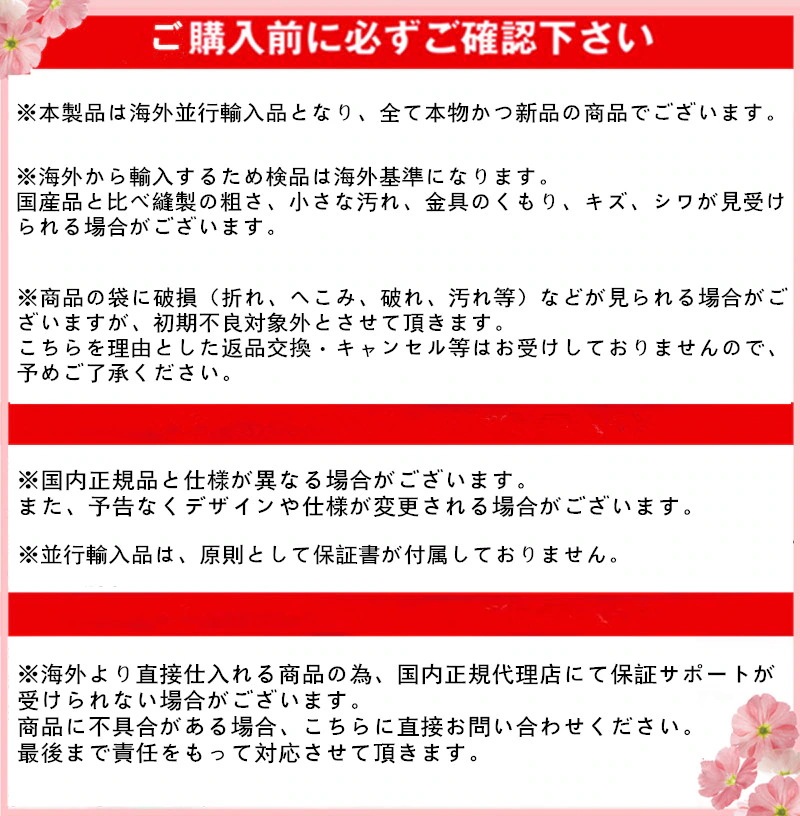 ご購入前に必ずご確認下さい

※本製品は海外並行輸入品となり、全て本物かつ新品の商品でございます。

※海外から輸入するため検品は海外基準になります。
国産品と比べ縫製の粗さ、小さな汚れ、金具のくもり、キズ、シワが見受けられる場合がございます。

※商品の袋に破損（折れ、へこみ、破れ、汚れ等）などが見られる場合がございますが、初期不良対象外とさせて頂きます。
こちらを理由とした返品交換・キャンセル等はお受けしておりませんので、予めご了承ください。

※国内正規品と仕様が異なる場合がございます。
また、予告なくデザインや仕様が変更される場合がございます。

※並行輸入品は、原則として保証書が付属しておりません。

※海外より直接仕入れる商品の為、国内正規代理店にて保証サポートが受けられない場合がございます。
商品に不具合がある場合、こちらに直接お問い合わせください。
最後まで責任をもって対応させて頂きます。